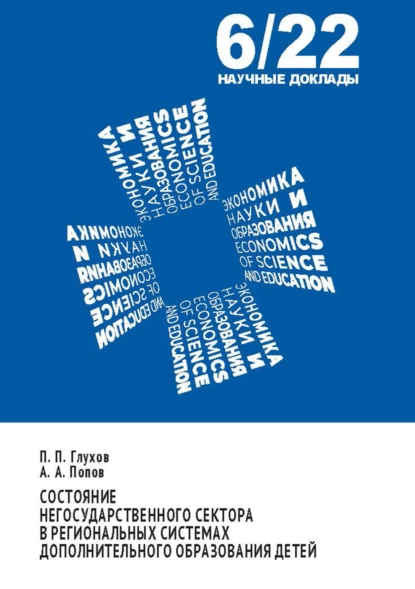 6/22
НАУЧНЫЕ ДОКЛАДЫ

ЭКОНОМИКА НАУКИ И ОБРАЗОВАНИЯ ECONOMICS OF SCIENCE AND EDUCATION

ЭКОНОМИКА НАУКИ И ОБРАЗОВАНИЯ ECONOMICS OF SCIENCE AND EDUCATION

ЭКОНОМИКА НАУКИ И ОБРАЗОВАНИЯ ECONOMICS OF SCIENCE AND EDUCATION

ЭКОНОМИКА НАУКИ И ОБРАЗОВАНИЯ ECONOMICS OF SCIENCE AND EDUCATION

П. П. Глухов
А. А. Попов

СОСТОЯНИЕ НЕГОСУДАРСТВЕННОГО СЕКТОРА В РЕГИОНАЛЬНЫХ СИСТЕМАХ ДОПОЛНИТЕЛЬНОГО ОБРАЗОВАНИЯ ДЕТЕЙ